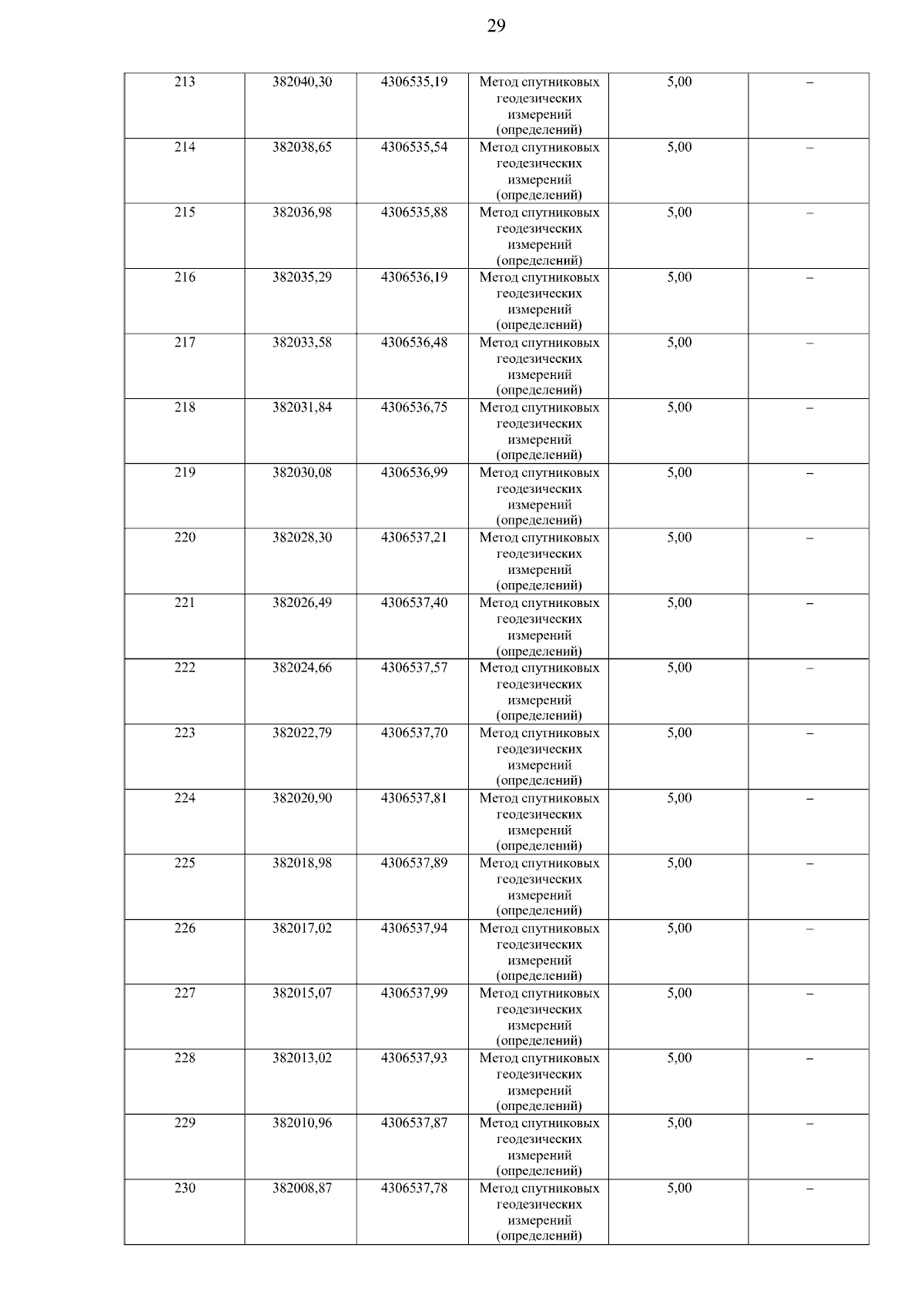 29

| | | | | | |
|---|---|---|---|---|---|
| 213 | 382040,30 | 4306535,19 | Метод спутниковых геодезических измерений (определений) | 5,00 | – |
| 214 | 382038,65 | 4306535,54 | Метод спутниковых геодезических измерений (определений) | 5,00 | – |
| 215 | 382036,98 | 4306535,88 | Метод спутниковых геодезических измерений (определений) | 5,00 | – |
| 216 | 382035,29 | 4306536,19 | Метод спутниковых геодезических измерений (определений) | 5,00 | – |
| 217 | 382033,58 | 4306536,48 | Метод спутниковых геодезических измерений (определений) | 5,00 | – |
| 218 | 382031,84 | 4306536,75 | Метод спутниковых геодезических измерений (определений) | 5,00 | – |
| 219 | 382030,08 | 4306536,99 | Метод спутниковых геодезических измерений (определений) | 5,00 | – |
| 220 | 382028,30 | 4306537,21 | Метод спутниковых геодезических измерений (определений) | 5,00 | – |
| 221 | 382026,49 | 4306537,40 | Метод спутниковых геодезических измерений (определений) | 5,00 | – |
| 222 | 382024,66 | 4306537,57 | Метод спутниковых геодезических измерений (определений) | 5,00 | – |
| 223 | 382022,79 | 4306537,70 | Метод спутниковых геодезических измерений (определений) | 5,00 | – |
| 224 | 382020,90 | 4306537,81 | Метод спутниковых геодезических измерений (определений) | 5,00 | – |
| 225 | 382018,98 | 4306537,89 | Метод спутниковых геодезических измерений (определений) | 5,00 | – |
| 226 | 382017,02 | 4306537,94 | Метод спутниковых геодезических измерений (определений) | 5,00 | – |
| 227 | 382015,07 | 4306537,99 | Метод спутниковых геодезических измерений (определений) | 5,00 | – |
| 228 | 382013,02 | 4306537,93 | Метод спутниковых геодезических измерений (определений) | 5,00 | – |
| 229 | 382010,96 | 4306537,87 | Метод спутниковых геодезических измерений (определений) | 5,00 | – |
| 230 | 382008,87 | 4306537,78 | Метод спутниковых геодезических измерений (определений) | 5,00 | – |